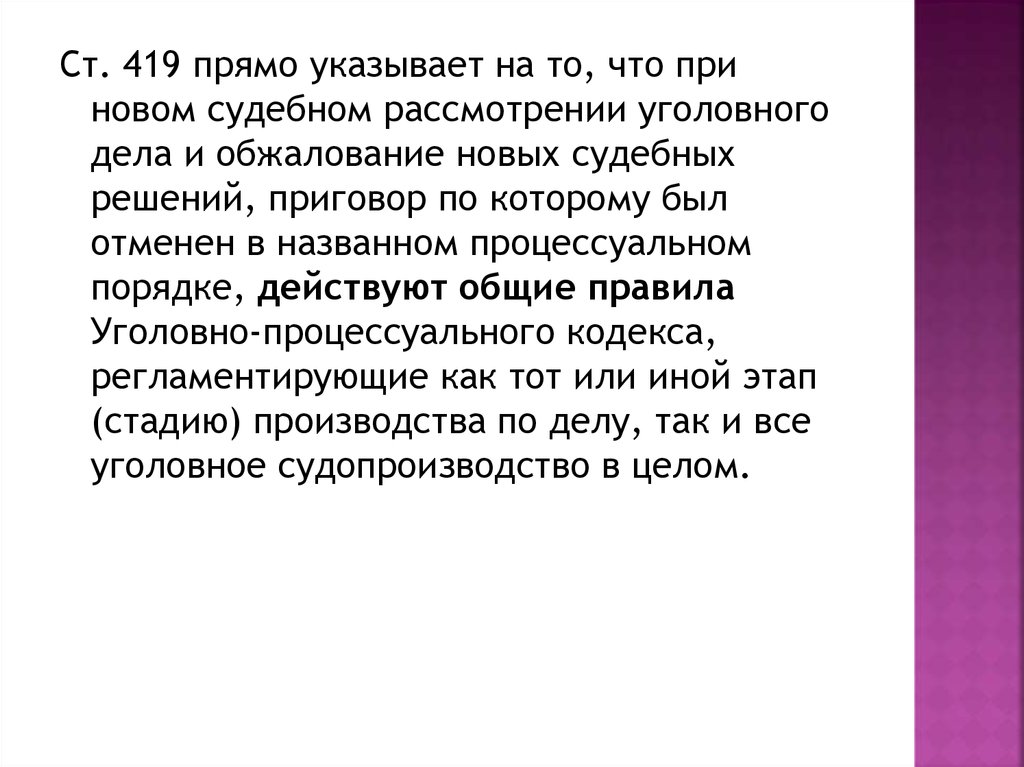 Ст. 419 прямо указывает на то, что при новом судебном рассмотрении уголовного дела и обжалование новых судебных решений, приговор по которому был отменен в названном процессуальном порядке, действуют общие правила Уголовно-процессуального кодекса, регламентирующие как тот или иной этап (стадию) производства по делу, так и все уголовное судопроизводство в целом.